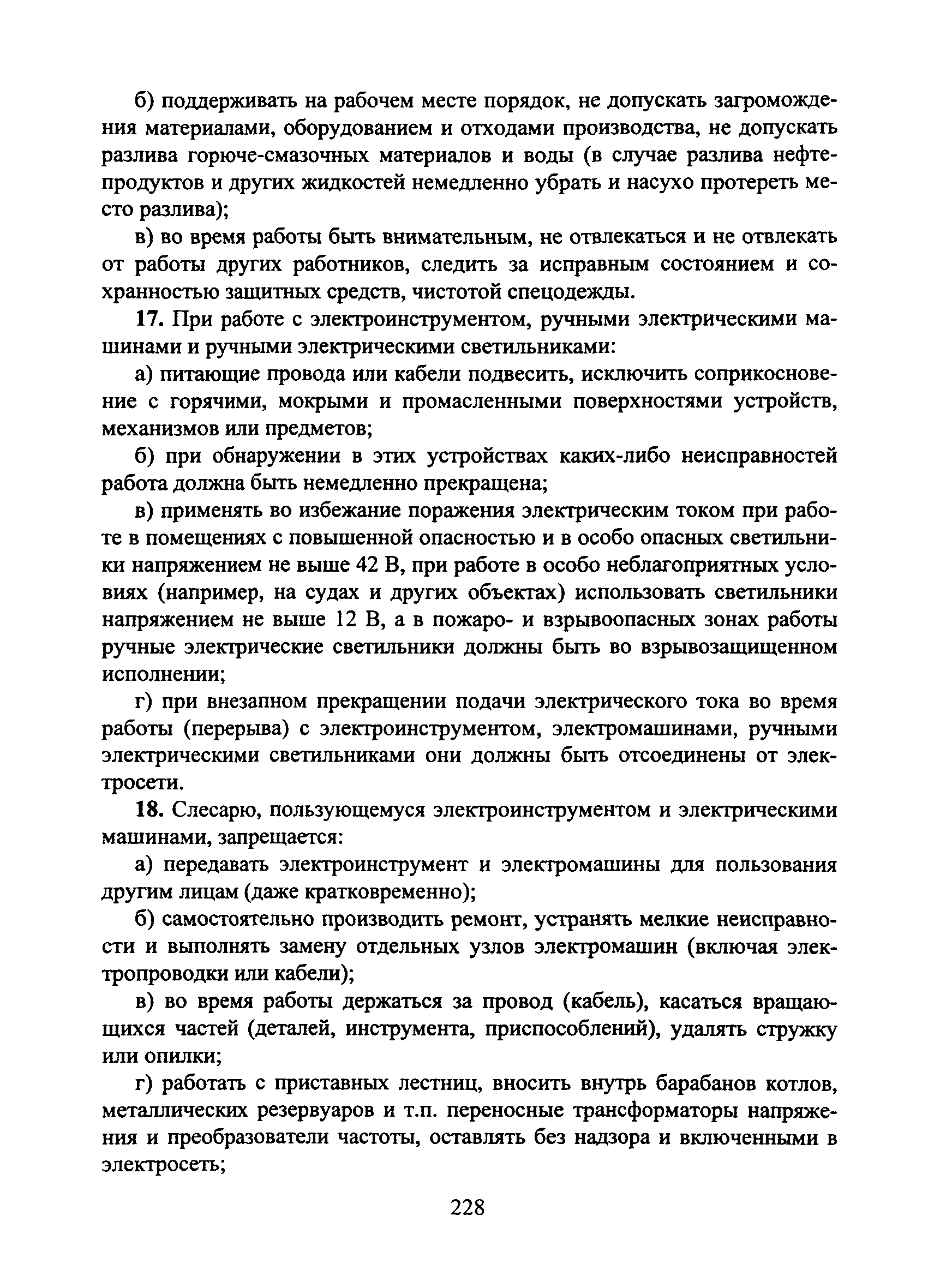 б) поддерживать на рабочем месте порядок, не допускать загромождения материалами, оборудованием и отходами производства, не допускать разлива горюче-смазочных материалов и воды (в случае разлива нефтепродуктов и других жидкостей немедленно убрать и насухо протереть место разлива);

в) во время работы быть внимательным, не отвлекаться и не отвлекать от работы других работников, следить за исправным состоянием и сохранностью защитных средств, чистотой спецодежды.

17. При работе с электроинструментом, ручными электрическими машинами и ручными электрическими светильниками:

а) питающие провода или кабели подвесить, исключить соприкосновение с горячими, мокрыми и промасленными поверхностями устройств, механизмов или предметов;

б) при обнаружении в этих устройствах каких-либо неисправностей работа должна быть немедленно прекращена;

в) применять во избежание поражения электрическим током при работе в помещениях с повышенной опасностью и в особо опасных светильники напряжением не выше 42 В, при работе в особо неблагоприятных условиях (например, на судах и других объектах) использовать светильники напряжением не выше 12 В, а в пожаро- и взрывоопасных зонах работы ручные электрические светильники должны быть во взрывозащищенном исполнении;

г) при внезапном прекращении подачи электрического тока во время работы (перерыва) с электроинструментом, электромашинами, ручными электрическими светильниками они должны быть отсоединены от электросети.

18. Слесарю, пользующемуся электроинструментом и электрическими машинами, запрещается:

а) передавать электроинструмент и электромашины для пользования другим лицам (даже кратковременно);

б) самостоятельно производить ремонт, устранять мелкие неисправности и выполнять замену отдельных узлов электромашин (включая электропроводки или кабели);

в) во время работы держаться за провод (кабель), касаться вращающихся частей (деталей, инструмента, приспособлений), удалять стружку или опилки;

г) работать с приставных лестниц, вносить внутрь барабанов котлов, металлических резервуаров и т.п. переносные трансформаторы напряжения и преобразователи частоты, оставлять без надзора и включенными в электросеть;

228